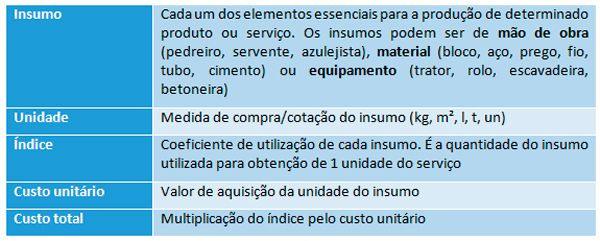 | Insumo | Cada um dos elementos essenciais para a produção de determinado produto ou serviço. Os insumos podem ser de **mão de obra** (pedreiro, servente, azulejista), **material** (bloco, aço, prego, fio, tubo, cimento) ou **equipamento** (trator, rolo, escavadeira, betoneira) |
|---|---|
| Unidade | Medida de compra/cotação do insumo (kg, m², l, t, un) |
| Índice | Coeficiente de utilização de cada insumo. É a quantidade do insumo utilizada para obtenção de 1 unidade do serviço |
| Custo unitário | Valor de aquisição da unidade do insumo |
| Custo total | Multiplicação do índice pelo custo unitário |